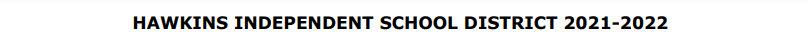 HAWKINS INDEPENDENT SCHOOL DISTRICT 2021-2022